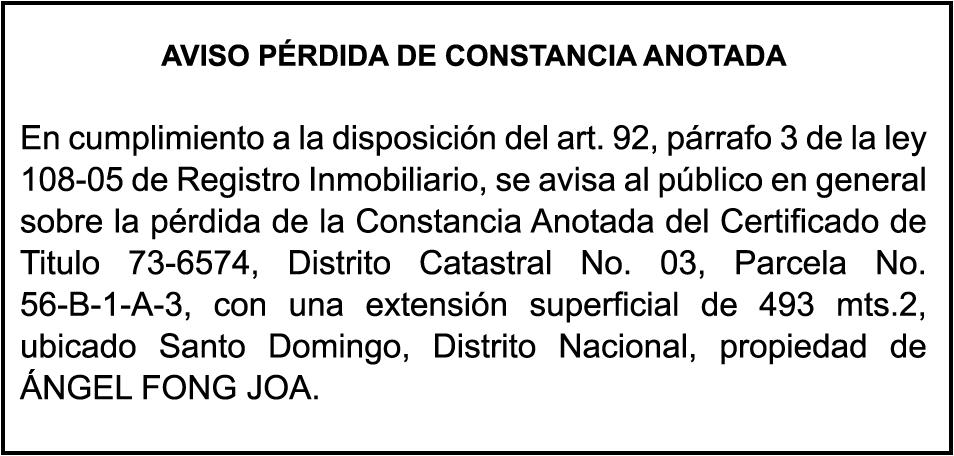 AVISO PÉRDIDA DE CONSTANCIA ANOTADA

En cumplimiento a la disposición del art. 92, párrafo 3 de la ley 108-05 de Registro Inmobiliario, se avisa al público en general sobre la pérdida de la Constancia Anotada del Certificado de Titulo 73-6574, Distrito Catastral No. 03, Parcela No. 56-B-1-A-3, con una extensión superficial de 493 mts.2, ubicado Santo Domingo, Distrito Nacional, propiedad de ÁNGEL FONG JOA.